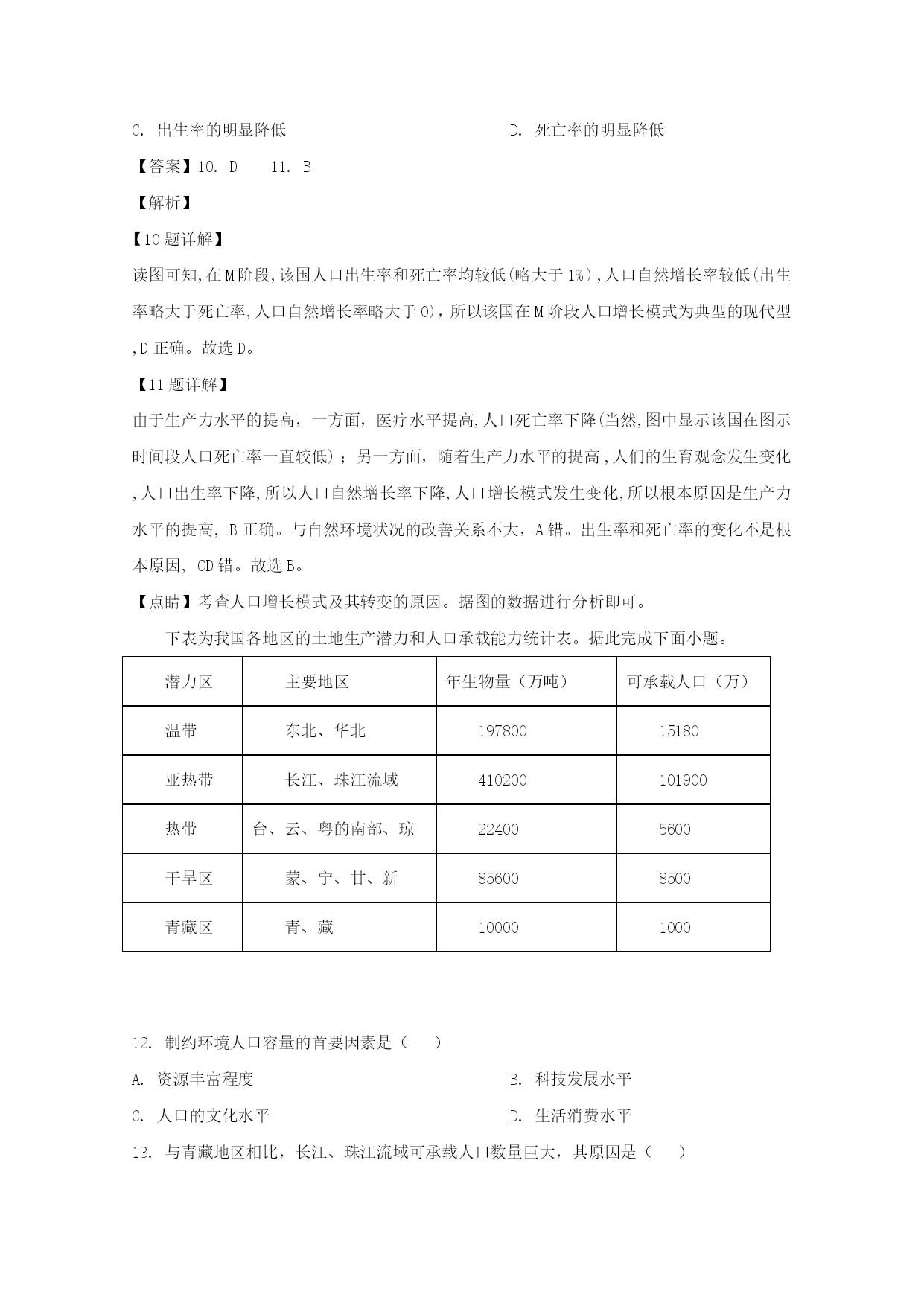 C. 出生率的明显降低　　　　　　　　　　D. 死亡率的明显降低

【答案】10. D　　11. B

【解析】

【10题详解】

读图可知,在M阶段,该国人口出生率和死亡率均较低(略大于1%),人口自然增长率较低(出生率略大于死亡率,人口自然增长率略大于0),所以该国在M阶段人口增长模式为典型的现代型,D正确。故选D。

【11题详解】

由于生产力水平的提高，一方面，医疗水平提高,人口死亡率下降(当然,图中显示该国在图示时间段人口死亡率一直较低)；另一方面，随着生产力水平的提高,人们的生育观念发生变化,人口出生率下降,所以人口自然增长率下降,人口增长模式发生变化,所以根本原因是生产力水平的提高, B正确。与自然环境状况的改善关系不大，A错。出生率和死亡率的变化不是根本原因, CD错。故选B。

【点睛】考查人口增长模式及其转变的原因。据图的数据进行分析即可。

下表为我国各地区的土地生产潜力和人口承载能力统计表。据此完成下面小题。

| 潜力区 | 主要地区 | 年生物量（万吨） | 可承载人口（万） |
|---|---|---|---|
| 温带 | 东北、华北 | 197800 | 15180 |
| 亚热带 | 长江、珠江流域 | 410200 | 101900 |
| 热带 | 台、云、粤的南部、琼 | 22400 | 5600 |
| 干旱区 | 蒙、宁、甘、新 | 85600 | 8500 |
| 青藏区 | 青、藏 | 10000 | 1000 |

12. 制约环境人口容量的首要因素是（　　）

A. 资源丰富程度　　　　　　　　　　B. 科技发展水平

C. 人口的文化水平　　　　　　　　　D. 生活消费水平

13. 与青藏地区相比，长江、珠江流域可承载人口数量巨大，其原因是（　　）